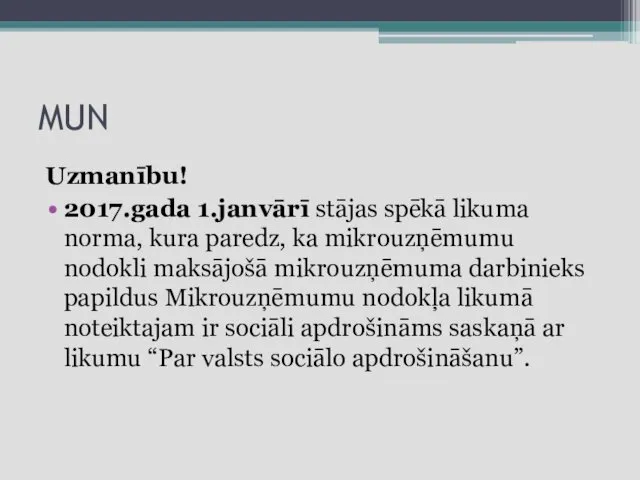 MUN

Uzmanību!

• 2017.gada 1.janvārī stājas spēkā likuma norma, kura paredz, ka mikrouzņēmumu nodokli maksājošā mikrouzņēmuma darbinieks papildus Mikrouzņēmumu nodokļa likumā noteiktajam ir sociāli apdrošināms saskaņā ar likumu “Par valsts sociālo apdrošināšanu”.